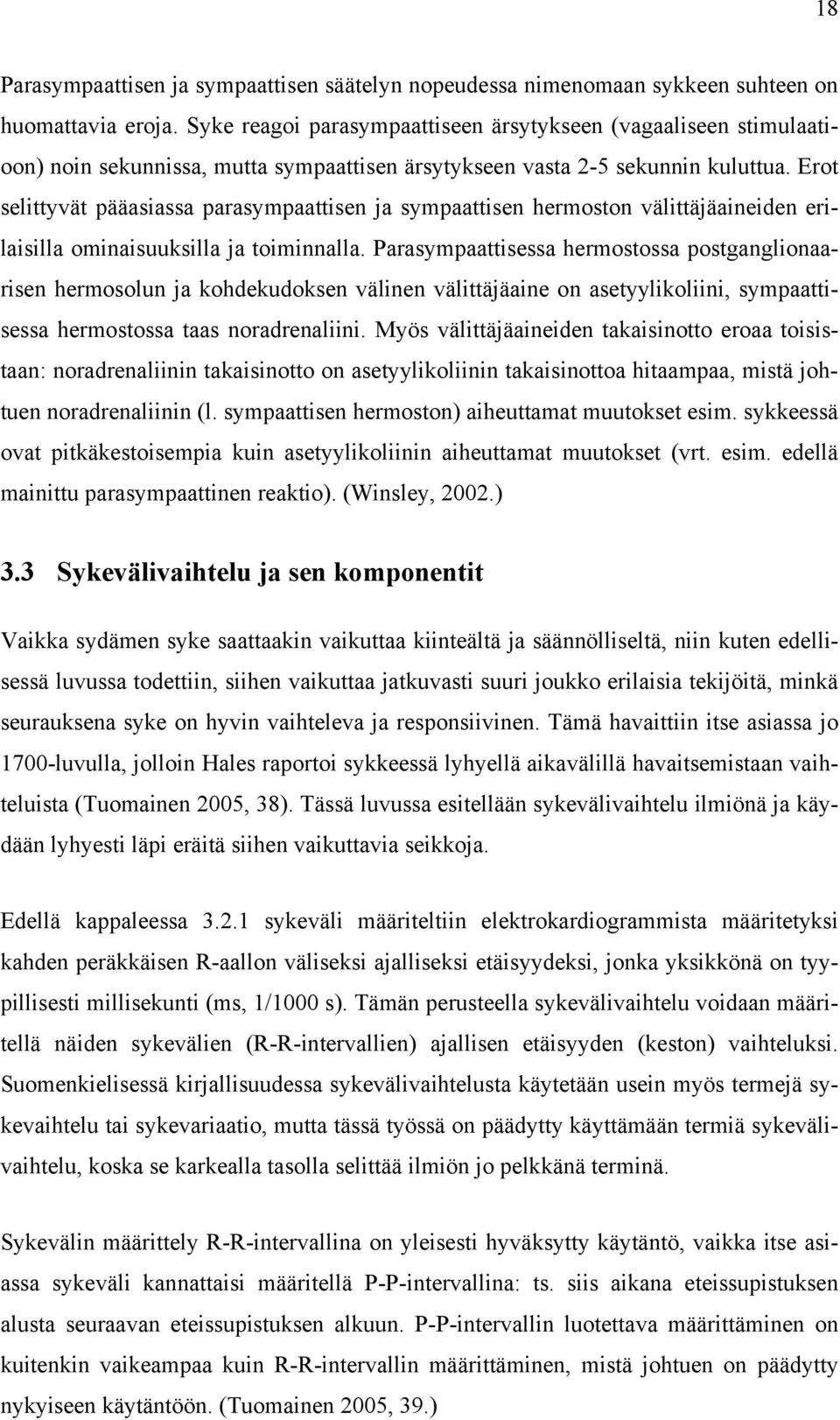 18

Parasympaattisen ja sympaattisen säätelyn nopeudessa nimenomaan sykkeen suhteen on huomattavia eroja. Syke reagoi parasympaattiseen ärsytykseen (vagaaliseen stimulaatioon) noin sekunnissa, mutta sympaattisen ärsytykseen vasta 2-5 sekunnin kuluttua. Erot selittyvät pääasiassa parasympaattisen ja sympaattisen hermoston välittäjäaineiden erilaisilla ominaisuuksilla ja toiminnalla. Parasympaattisessa hermostossa postganglionaarisen hermosolun ja kohdekudoksen välinen välittäjäaine on asetyylikoliini, sympaattisessa hermostossa taas noradrenaliini. Myös välittäjäaineiden takaisinotto eroaa toisistaan: noradrenaliinin takaisinotto on asetyylikoliinin takaisinottoa hitaampaa, mistä johtuen noradrenaliinin (l. sympaattisen hermoston) aiheuttamat muutokset esim. sykkeessä ovat pitkäkestoisempia kuin asetyylikoliinin aiheuttamat muutokset (vrt. esim. edellä mainittu parasympaattinen reaktio). (Winsley, 2002.)

3.3 Sykevälivaihtelu ja sen komponentit

Vaikka sydämen syke saattaakin vaikuttaa kiinteältä ja säännölliseltä, niin kuten edellisessä luvussa todettiin, siihen vaikuttaa jatkuvasti suuri joukko erilaisia tekijöitä, minkä seurauksena syke on hyvin vaihteleva ja responsiivinen. Tämä havaittiin itse asiassa jo 1700-luvulla, jolloin Hales raportoi sykkeessä lyhyellä aikavälillä havaitsemistaan vaihteluista (Tuomainen 2005, 38). Tässä luvussa esitellään sykevälivaihtelu ilmiönä ja käydään lyhyesti läpi eräitä siihen vaikuttavia seikkoja.

Edellä kappaleessa 3.2.1 sykeväli määriteltiin elektrokardiogrammista määritetyksi kahden peräkkäisen R-aallon väliseksi ajalliseksi etäisyydeksi, jonka yksikkönä on tyypillisesti millisekunti (ms, 1/1000 s). Tämän perusteella sykevälivaihtelu voidaan määritellä näiden sykevälien (R-R-intervallien) ajallisen etäisyyden (keston) vaihteluksi. Suomenkielisessä kirjallisuudessa sykevälivaihtelusta käytetään usein myös termejä sykevaihtelu tai sykevariaatio, mutta tässä työssä on päädytty käyttämään termiä sykevälivaihtelu, koska se karkealla tasolla selittää ilmiön jo pelkkänä terminä.

Sykevälin määrittely R-R-intervallina on yleisesti hyväksytty käytäntö, vaikka itse asiassa sykeväli kannattaisi määritellä P-P-intervallina: ts. siis aikana eteissupistuksen alusta seuraavan eteissupistuksen alkuun. P-P-intervallin luotettava määrittäminen on kuitenkin vaikeampaa kuin R-R-intervallin määrittäminen, mistä johtuen on päädytty nykyiseen käytäntöön. (Tuomainen 2005, 39.)